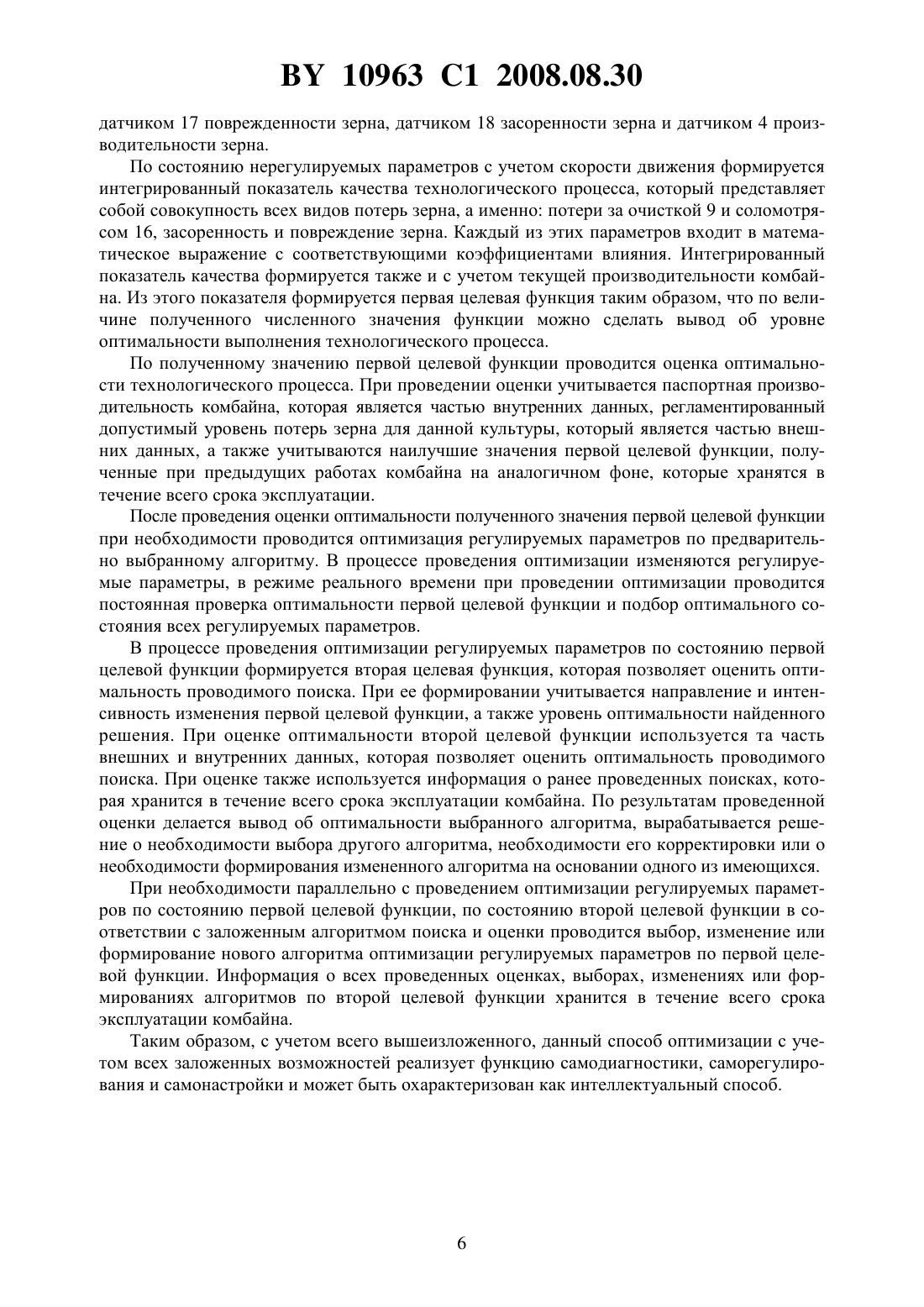 BY 10963 C1 2008.08.30

датчиком 17 поврежденности зерна, датчиком 18 засоренности зерна и датчиком 4 производительности зерна.

По состоянию нерегулируемых параметров с учетом скорости движения формируется интегрированный показатель качества технологического процесса, который представляет собой совокупность всех видов потерь зерна, а именно: потери за очисткой 9 и соломотрясом 16, засоренность и повреждение зерна. Каждый из этих параметров входит в математическое выражение с соответствующими коэффициентами влияния. Интегрированный показатель качества формируется также и с учетом текущей производительности комбайна. Из этого показателя формируется первая целевая функция таким образом, что по величине полученного численного значения функции можно сделать вывод об уровне оптимальности выполнения технологического процесса.

По полученному значению первой целевой функции проводится оценка оптимальности технологического процесса. При проведении оценки учитывается паспортная производительность комбайна, которая является частью внутренних данных, регламентированный допустимый уровень потерь зерна для данной культуры, который является частью внешних данных, а также учитываются наилучшие значения первой целевой функции, полученные при предыдущих работах комбайна на аналогичном фоне, которые хранятся в течение всего срока эксплуатации.

После проведения оценки оптимальности полученного значения первой целевой функции при необходимости проводится оптимизация регулируемых параметров по предварительно выбранному алгоритму. В процессе проведения оптимизации изменяются регулируемые параметры, в режиме реального времени при проведении оптимизации проводится постоянная проверка оптимальности первой целевой функции и подбор оптимального состояния всех регулируемых параметров.

В процессе проведения оптимизации регулируемых параметров по состоянию первой целевой функции формируется вторая целевая функция, которая позволяет оценить оптимальность проводимого поиска. При ее формировании учитывается направление и интенсивность изменения первой целевой функции, а также уровень оптимальности найденного решения. При оценке оптимальности второй целевой функции используется та часть внешних и внутренних данных, которая позволяет оценить оптимальность проводимого поиска. При оценке также используется информация о ранее проведенных поисках, которая хранится в течение всего срока эксплуатации комбайна. По результатам проведенной оценки делается вывод об оптимальности выбранного алгоритма, вырабатывается решение о необходимости выбора другого алгоритма, необходимости его корректировки или о необходимости формирования измененного алгоритма на основании одного из имеющихся.

При необходимости параллельно с проведением оптимизации регулируемых параметров по состоянию первой целевой функции, по состоянию второй целевой функции в соответствии с заложенным алгоритмом поиска и оценки проводится выбор, изменение или формирование нового алгоритма оптимизации регулируемых параметров по первой целевой функции. Информация о всех проведенных оценках, выборах, изменениях или формированиях алгоритмов по второй целевой функции хранится в течение всего срока эксплуатации комбайна.

Таким образом, с учетом всего вышеизложенного, данный способ оптимизации с учетом всех заложенных возможностей реализует функцию самодиагностики, саморегулирования и самонастройки и может быть охарактеризован как интеллектуальный способ.

6